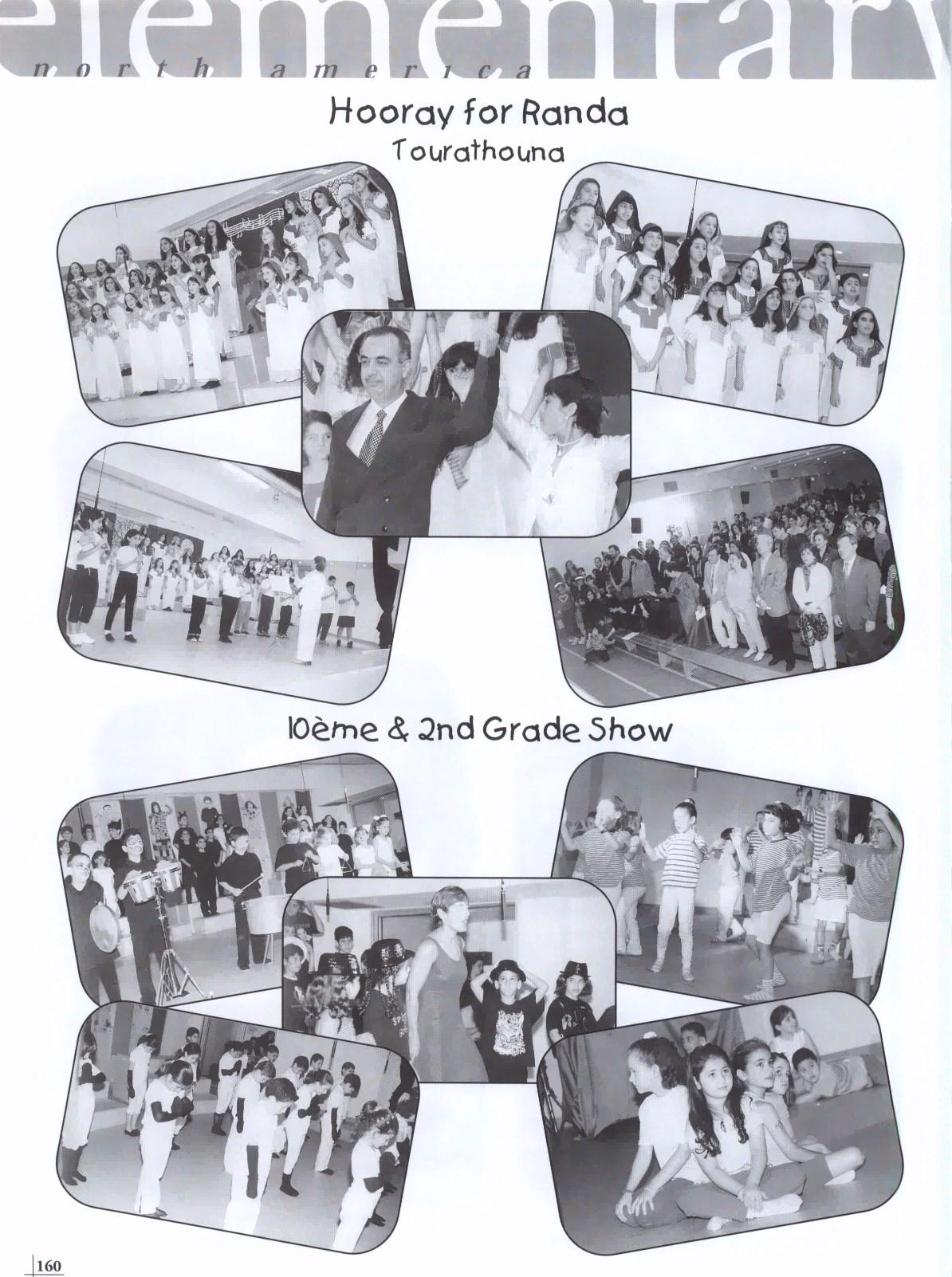 elementary
north america

Hooray for Randa
Tourathouna

10ème & 2nd Grade Show

160